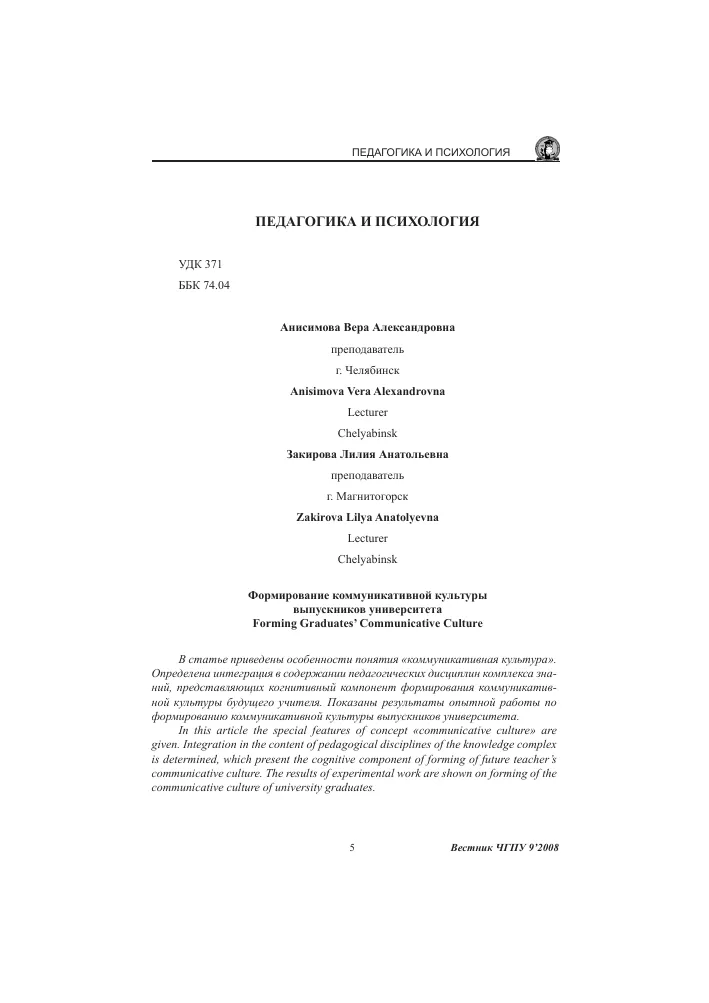 ПЕДАГОГИКА И ПСИХОЛОГИЯ

ПЕДАГОГИКА И ПСИХОЛОГИЯ

УДК 371

ББК 74.04

Анисимова Вера Александровна

преподаватель

г. Челябинск

Anisimova Vera Alexandrovna

Lecturer

Chelyabinsk

Закирова Лилия Анатольевна

преподаватель

г. Магнитогорск

Zakirova Lilya Anatolyevna

Lecturer

Chelyabinsk

Формирование коммуникативной культуры выпускников университета
Forming Graduates' Communicative Culture

В статье приведены особенности понятия «коммуникативная культура». Определена интеграция в содержании педагогических дисциплин комплекса знаний, представляющих когнитивный компонент формирования коммуникативной культуры будущего учителя. Показаны результаты опытной работы по формированию коммуникативной культуры выпускников университета.

In this article the special features of concept «communicative culture» are given. Integration in the content of pedagogical disciplines of the knowledge complex is determined, which present the cognitive component of forming of future teacher's communicative culture. The results of experimental work are shown on forming of the communicative culture of university graduates.

5

Вестник ЧГПУ 9'2008